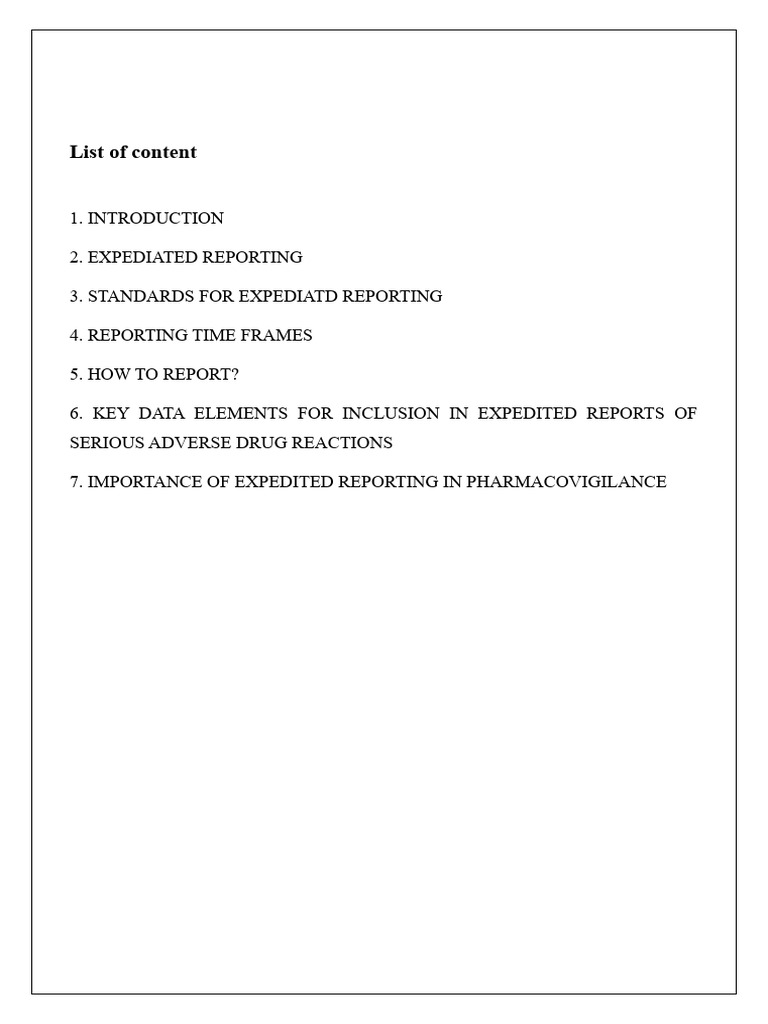 List of content

1. INTRODUCTION

2. EXPEDIATED REPORTING

3. STANDARDS FOR EXPEDIATD REPORTING

4. REPORTING TIME FRAMES

5. HOW TO REPORT?

6. KEY DATA ELEMENTS FOR INCLUSION IN EXPEDITED REPORTS OF SERIOUS ADVERSE DRUG REACTIONS

7. IMPORTANCE OF EXPEDITED REPORTING IN PHARMACOVIGILANCE